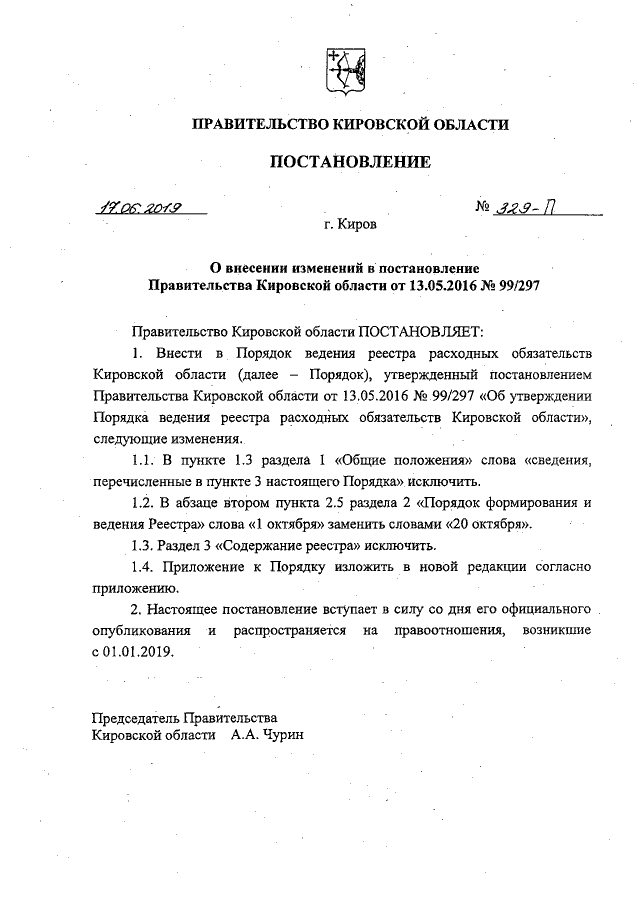 ПРАВИТЕЛЬСТВО КИРОВСКОЙ ОБЛАСТИ

ПОСТАНОВЛЕНИЕ

17.06.2019

№ 329-П

г. Киров

О внесении изменений в постановление Правительства Кировской области от 13.05.2016 № 99/297

Правительство Кировской области ПОСТАНОВЛЯЕТ:

1. Внести в Порядок ведения реестра расходных обязательств Кировской области (далее – Порядок), утвержденный постановлением Правительства Кировской области от 13.05.2016 № 99/297 «Об утверждении Порядка ведения реестра расходных обязательств Кировской области», следующие изменения.

1.1. В пункте 1.3 раздела 1 «Общие положения» слова «сведения, перечисленные в пункте 3 настоящего Порядка» исключить.

1.2. В абзаце втором пункта 2.5 раздела 2 «Порядок формирования и ведения Реестра» слова «1 октября» заменить словами «20 октября».

1.3. Раздел 3 «Содержание реестра» исключить.

1.4. Приложение к Порядку изложить в новой редакции согласно приложению.

2. Настоящее постановление вступает в силу со дня его официального опубликования и распространяется на правоотношения, возникшие с 01.01.2019.

Председатель Правительства
Кировской области А.А. Чурин